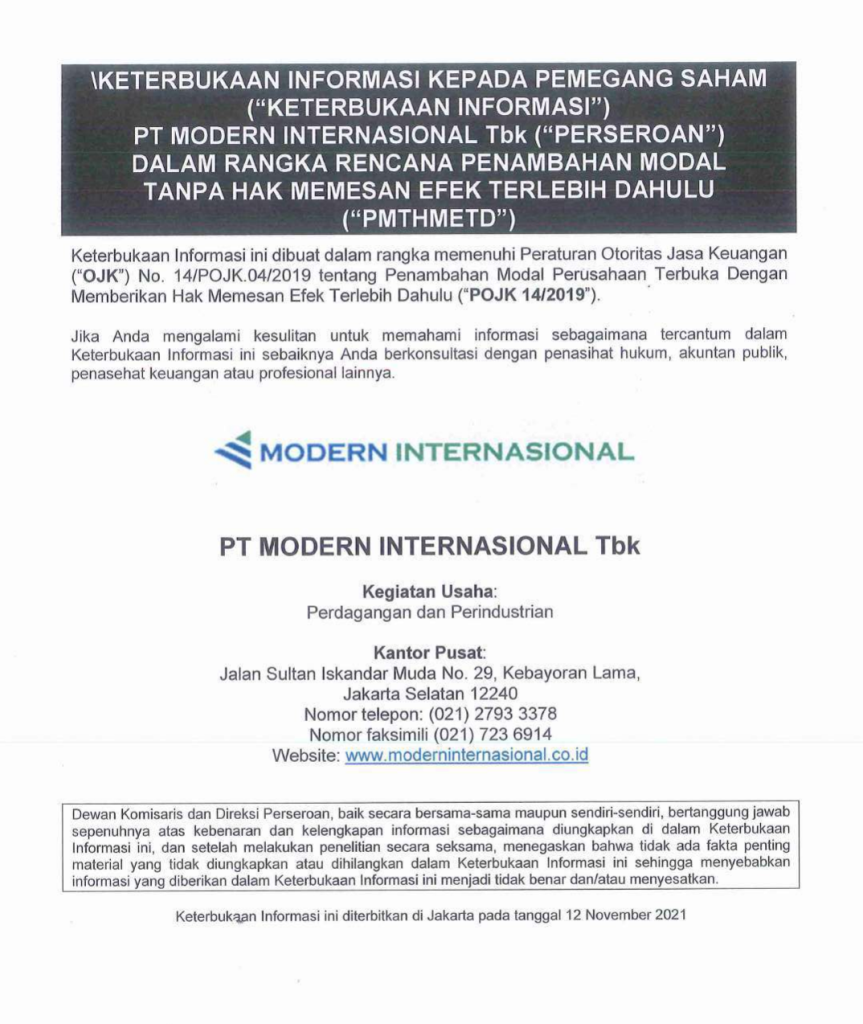 \KETERBUKAAN INFORMASI KEPADA PEMEGANG SAHAM ("KETERBUKAAN INFORMASI") PT MODERN INTERNASIONAL Tbk ("PERSEROAN") DALAM RANGKA RENCANA PENAMBAHAN MODAL TANPA HAK MEMESAN EFEK TERLEBIH DAHULU ("PMTHMETD")

Keterbukaan Informasi ini dibuat dalam rangka memenuhi Peraturan Otoritas Jasa Keuangan ("OJK") No. 14/POJK.04/2019 tentang Penambahan Modal Perusahaan Terbuka Dengan Memberikan Hak Memesan Efek Terlebih Dahulu ("POJK 14/2019").

Jika Anda mengalami kesulitan untuk memahami informasi sebagaimana tercantum dalam Keterbukaan Informasi ini sebaiknya Anda berkonsultasi dengan penasihat hukum, akuntan publik, penasehat keuangan atau profesional lainnya.

MODERN INTERNASIONAL

PT MODERN INTERNASIONAL Tbk

Kegiatan Usaha:
Perdagangan dan Perindustrian

Kantor Pusat:
Jalan Sultan Iskandar Muda No. 29, Kebayoran Lama,
Jakarta Selatan 12240
Nomor telepon: (021) 2793 3378
Nomor faksimili (021) 723 6914
Website: www.moderninternasional.co.id

Dewan Komisaris dan Direksi Perseroan, baik secara bersama-sama maupun sendiri-sendiri, bertanggung jawab sepenuhnya atas kebenaran dan kelengkapan informasi sebagaimana diungkapkan di dalam Keterbukaan Informasi ini, dan setelah melakukan penelitian secara seksama, menegaskan bahwa tidak ada fakta penting material yang tidak diungkapkan atau dihilangkan dalam Keterbukaan Informasi ini sehingga menyebabkan informasi yang diberikan dalam Keterbukaan Informasi ini menjadi tidak benar dan/atau menyesatkan.

Keterbukaan Informasi ini diterbitkan di Jakarta pada tanggal 12 November 2021